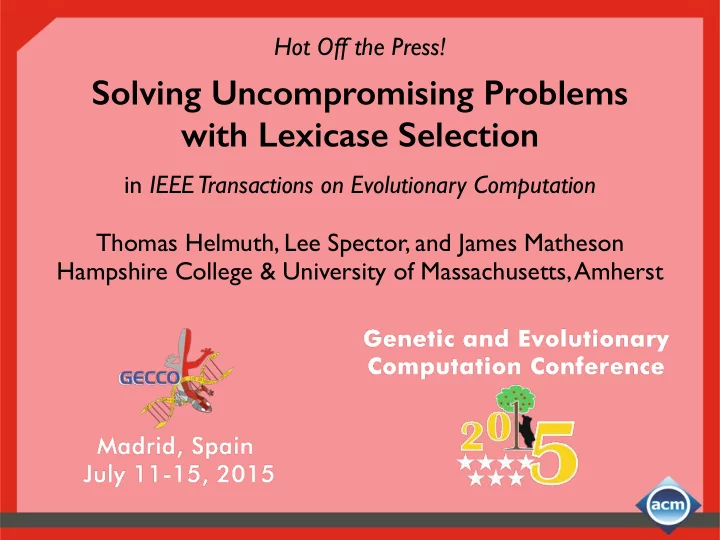 Hot Off the Press!

Solving Uncompromising Problems with Lexicase Selection

in IEEE Transactions on Evolutionary Computation

Thomas Helmuth, Lee Spector, and James Matheson
Hampshire College & University of Massachusetts, Amherst

GECCO

Madrid, Spain
July 11-15, 2015

Genetic and Evolutionary Computation Conference

2015

acm